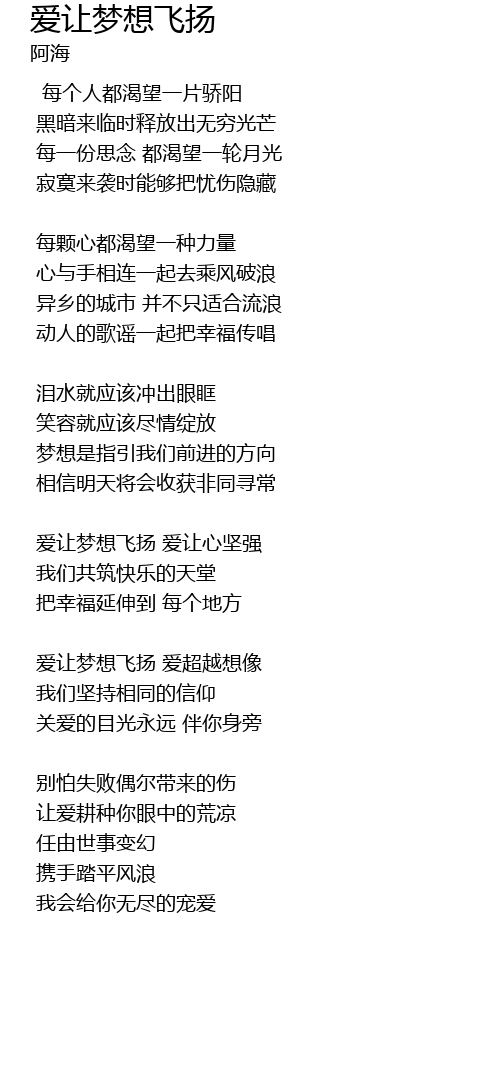 爱让梦想飞扬
阿海

每个人都渴望一片骄阳
黑暗来临时释放出无穷光芒
每一份思念 都渴望一轮月光
寂寞来袭时能够把忧伤隐藏

每颗心都渴望一种力量
心与手相连一起去乘风破浪
异乡的城市 并不只适合流浪
动人的歌谣一起把幸福传唱

泪水就应该冲出眼眶
笑容就应该尽情绽放
梦想是指引我们前进的方向
相信明天将会收获非同寻常

爱让梦想飞扬 爱让心坚强
我们共筑快乐的天堂
把幸福延伸到 每个地方

爱让梦想飞扬 爱超越想像
我们坚持相同的信仰
关爱的目光永远 伴你身旁

别怕失败偶尔带来的伤
让爱耕种你眼中的荒凉
任由世事变幻
携手踏平风浪
我会给你无尽的宠爱